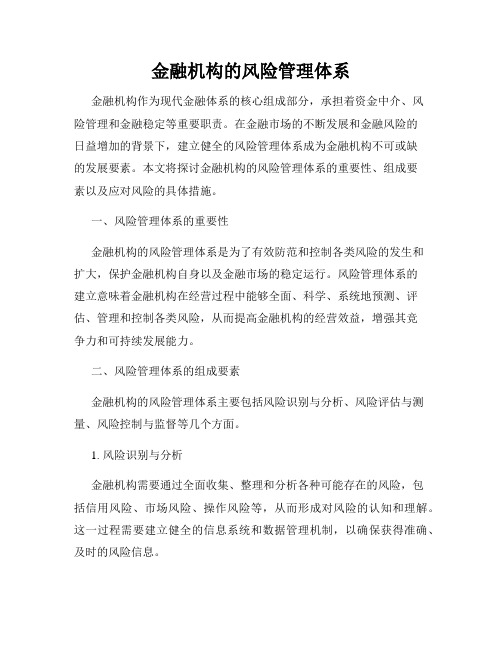 金融机构的风险管理体系

金融机构作为现代金融体系的核心组成部分，承担着资金中介、风险管理和金融稳定等重要职责。在金融市场的不断发展和金融风险的日益增加的背景下，建立健全的风险管理体系成为金融机构不可或缺的发展要素。本文将探讨金融机构的风险管理体系的重要性、组成要素以及应对风险的具体措施。

一、风险管理体系的重要性

金融机构的风险管理体系是为了有效防范和控制各类风险的发生和扩大，保护金融机构自身以及金融市场的稳定运行。风险管理体系的建立意味着金融机构在经营过程中能够全面、科学、系统地预测、评估、管理和控制各类风险，从而提高金融机构的经营效益，增强其竞争力和可持续发展能力。

二、风险管理体系的组成要素

金融机构的风险管理体系主要包括风险识别与分析、风险评估与测量、风险控制与监督等几个方面。

1. 风险识别与分析

金融机构需要通过全面收集、整理和分析各种可能存在的风险，包括信用风险、市场风险、操作风险等，从而形成对风险的认知和理解。这一过程需要建立健全的信息系统和数据管理机制，以确保获得准确、及时的风险信息。